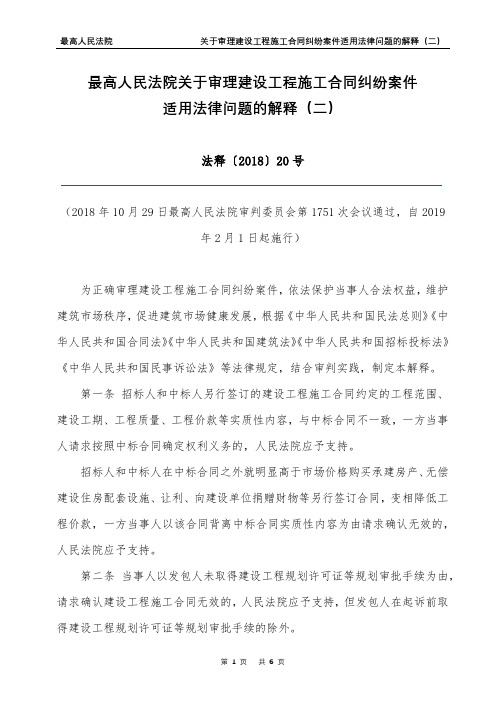 最高人民法院 关于审理建设工程施工合同纠纷案件适用法律问题的解释（二）

最高人民法院关于审理建设工程施工合同纠纷案件适用法律问题的解释（二）

法释〔2018〕20号

（2018年10月29日最高人民法院审判委员会第1751次会议通过，自2019年2月1日起施行）

为正确审理建设工程施工合同纠纷案件，依法保护当事人合法权益，维护建筑市场秩序，促进建筑市场健康发展，根据《中华人民共和国民法总则》《中华人民共和国合同法》《中华人民共和国建筑法》《中华人民共和国招标投标法》《中华人民共和国民事诉讼法》等法律规定，结合审判实践，制定本解释。

第一条 招标人和中标人另行签订的建设工程施工合同约定的工程范围、建设工期、工程质量、工程价款等实质性内容，与中标合同不一致，一方当事人请求按照中标合同确定权利义务的，人民法院应予支持。

招标人和中标人在中标合同之外就明显高于市场价格购买承建房产、无偿建设住房配套设施、让利、向建设单位捐赠财物等另行签订合同，变相降低工程价款，一方当事人以该合同背离中标合同实质性内容为由请求确认无效的，人民法院应予支持。

第二条 当事人以发包人未取得建设工程规划许可证等规划审批手续为由，请求确认建设工程施工合同无效的，人民法院应予支持，但发包人在起诉前取得建设工程规划许可证等规划审批手续的除外。

第 1 页 共 6 页